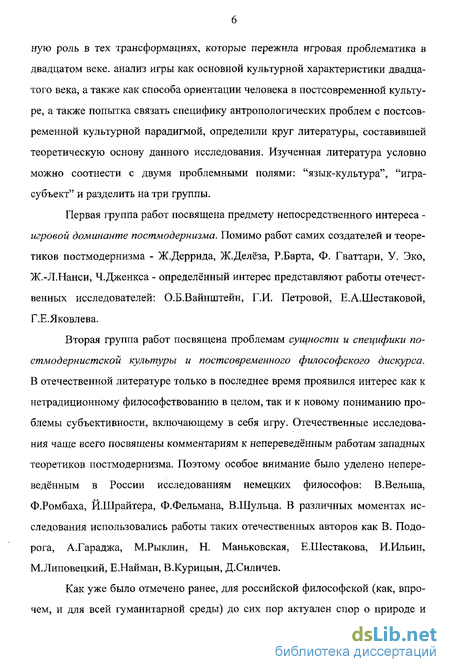 6

ную роль в тех трансформациях, которые пережила игровая проблематика в двадцатом веке. анализ игры как основной культурной характеристики двадцатого века, а также как способа ориентации человека в постсовременной культуре, а также попытка связать специфику антропологических проблем с постсовременной культурной парадигмой, определили круг литературы, составившей теоретическую основу данного исследования. Изученная литература условно можно соотнести с двумя проблемными полями: "язык-культура", "игра-субъект" и разделить на три группы.

Первая группа работ посвящена предмету непосредственного интереса - игровой доминанте постмодернизма. Помимо работ самих создателей и теоретиков постмодернизма - Ж.Деррида, Ж.Делёза, Р.Барта, Ф. Гваттари, У. Эко, Ж.-Л.Нанси, Ч.Дженкса - определённый интерес представляют работы отечественных исследователей: О.Б.Вайнштейн, Г.И. Петровой, Е.А.Шестаковой, Г.Е.Яковлева.

Вторая группа работ посвящена проблемам сущности и специфики постмодернистской культуры и постсовременного философского дискурса. В отечественной литературе только в последнее время проявился интерес как к нетрадиционному философствованию в целом, так и к новому пониманию проблемы субъективности, включающему в себя игру. Отечественные исследования чаще всего посвящены комментариям к непереведённым работам западных теоретиков постмодернизма. Поэтому особое внимание было уделено непереведённым в России исследованиям немецких философов: В.Вельша, Ф.Ромбаха, Й.Шрайтера, Ф.Фельмана, В.Шульца. В различных моментах исследования использовались работы таких отечественных авторов как В. Подорога, А.Гараджа, М.Рыклин, Н. Маньковская, Е.Шестакова, И.Ильин, М.Липовецкий, Е.Найман, В.Курицын, Д.Силичев.

Как уже было отмечено ранее, для российской философской (как, впрочем, и для всей гуманитарной среды) до сих пор актуален спор о природе и

dsLib.net
библиотека диссертаций